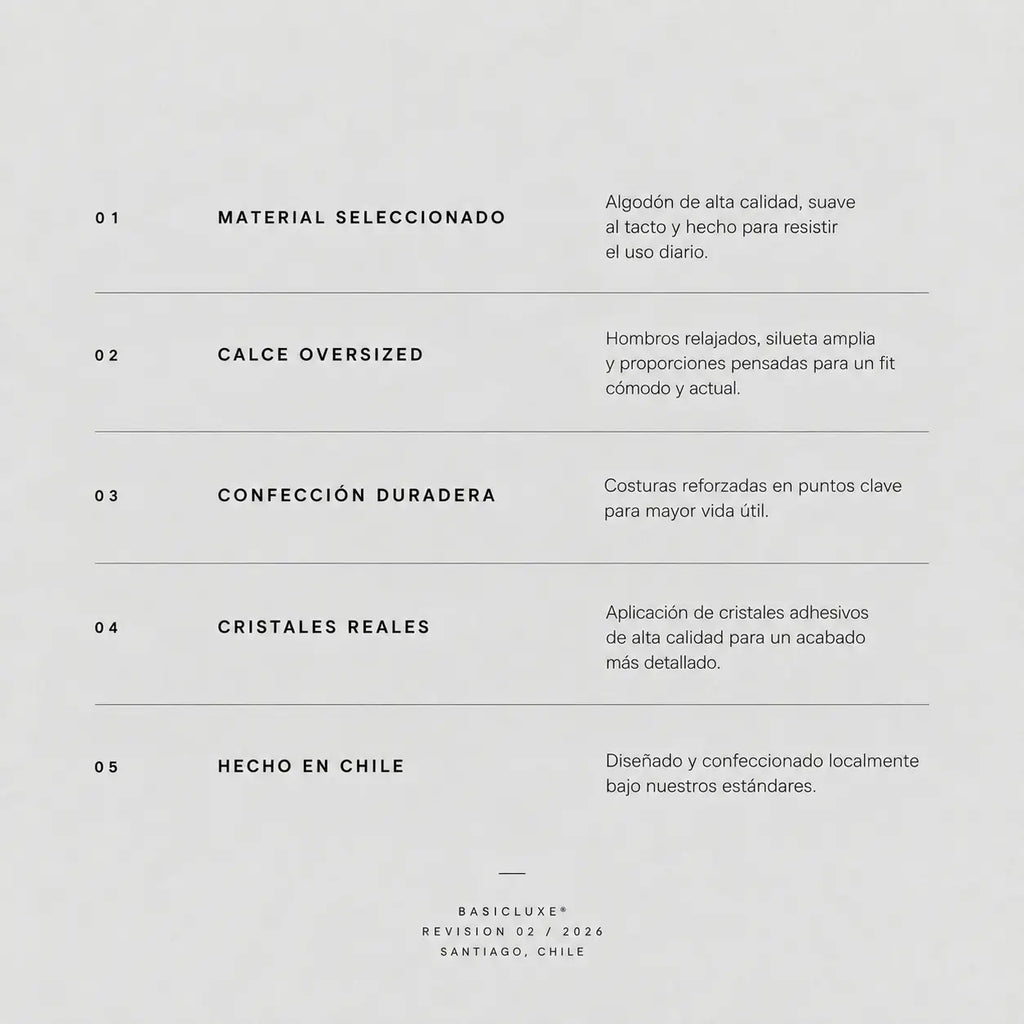 01 MATERIAL SELECCIONADO

Algodón de alta calidad, suave al tacto y hecho para resistir el uso diario.

02 CALCE OVERSIZED

Hombros relajados, silueta amplia y proporciones pensadas para un fit cómodo y actual.

03 CONFECCIÓN DURADERA

Costuras reforzadas en puntos clave para mayor vida útil.

04 CRISTALES REALES

Aplicación de cristales adhesivos de alta calidad para un acabado más detallado.

05 HECHO EN CHILE

Diseñado y confeccionado localmente bajo nuestros estándares.

BASICLUXE®
REVISION 02 / 2026
SANTIAGO, CHILE